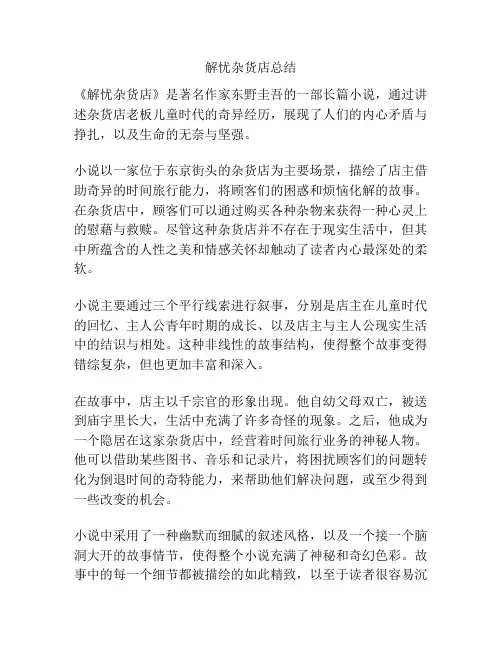 解忧杂货店总结

《解忧杂货店》是著名作家东野圭吾的一部长篇小说，通过讲述杂货店老板儿童时代的奇异经历，展现了人们的内心矛盾与挣扎，以及生命的无奈与坚强。

小说以一家位于东京街头的杂货店为主要场景，描绘了店主借助奇异的时间旅行能力，将顾客们的困惑和烦恼化解的故事。在杂货店中，顾客们可以通过购买各种杂物来获得一种心灵上的慰藉与救赎。尽管这种杂货店并不存在于现实生活中，但其中所蕴含的人性之美和情感关怀却触动了读者内心最深处的柔软。

小说主要通过三个平行线索进行叙事，分别是店主在儿童时代的回忆、主人公青年时期的成长、以及店主与主人公现实生活中的结识与相处。这种非线性的故事结构，使得整个故事变得错综复杂，但也更加丰富和深入。

在故事中，店主以千宗官的形象出现。他自幼父母双亡，被送到庙宇里长大，生活中充满了许多奇怪的现象。之后，他成为一个隐居在这家杂货店中，经营着时间旅行业务的神秘人物。他可以借助某些图书、音乐和记录片，将困扰顾客们的问题转化为倒退时间的奇特能力，来帮助他们解决问题，或至少得到一些改变的机会。

小说中采用了一种幽默而细腻的叙述风格，以及一个接一个脑洞大开的故事情节，使得整个小说充满了神秘和奇幻色彩。故事中的每一个细节都被描绘的如此精致，以至于读者很容易沉